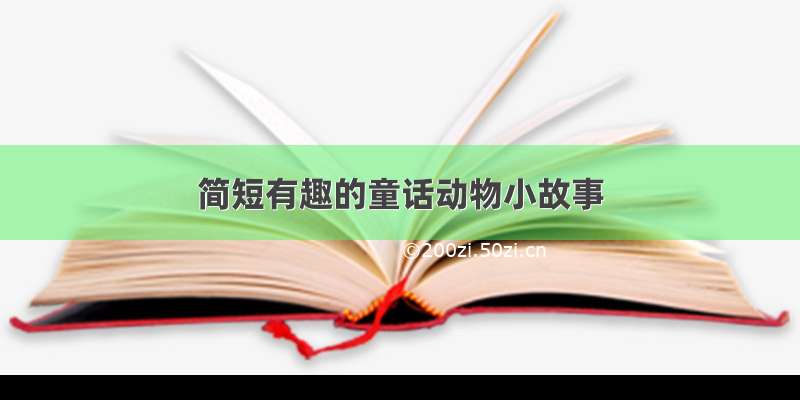 简短有趣的童话动物小故事

©200zi.50zi.cn